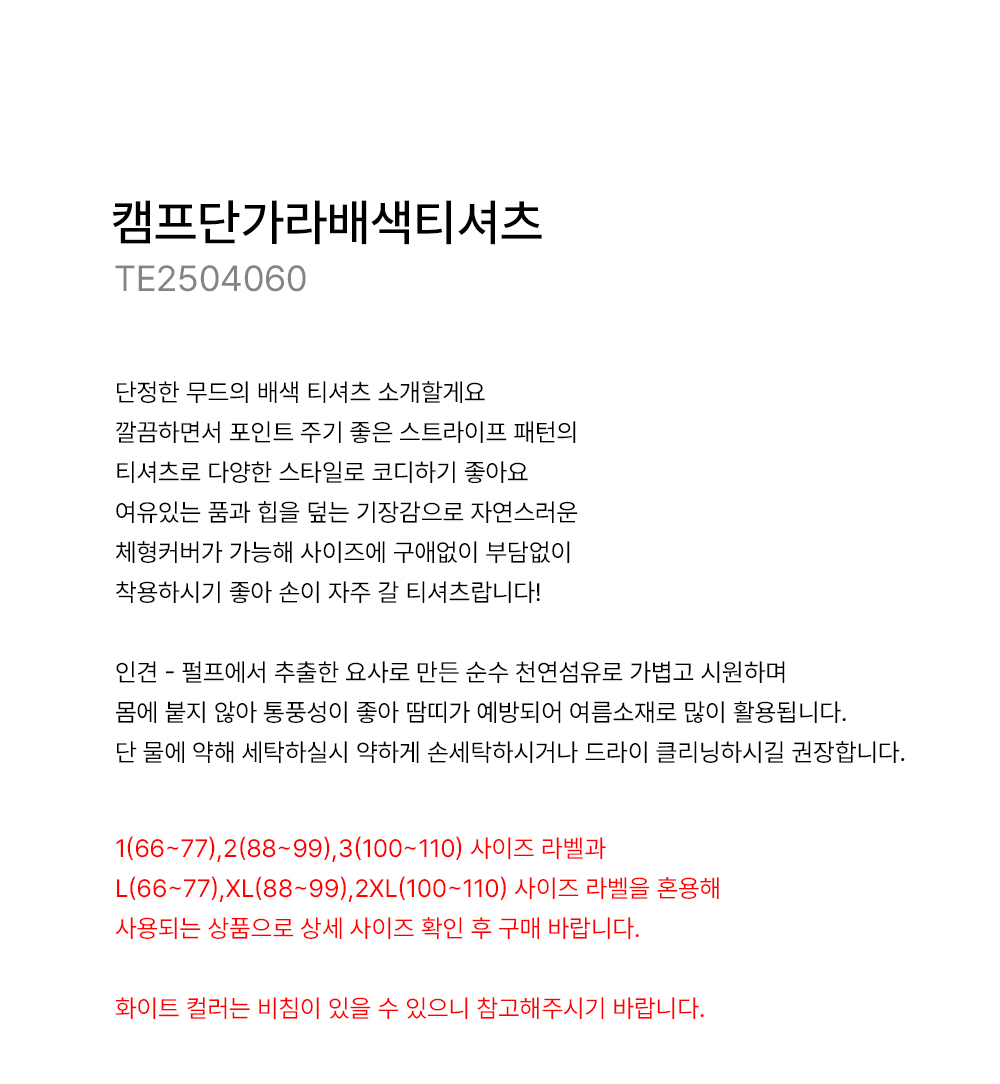 캠프단가라배색티셔츠
TE2504060

단정한 무드의 배색 티셔츠 소개할게요
깔끔하면서 포인트 주기 좋은 스트라이프 패턴의
티셔츠로 다양한 스타일로 코디하기 좋아요
여유있는 품과 힙을 덮는 기장감으로 자연스러운
체형커버가 가능해 사이즈에 구애없이 부담없이
착용하시기 좋아 손이 자주 갈 티셔츠랍니다!

인견 - 펄프에서 추출한 요사로 만든 순수 천연섬유로 가볍고 시원하며
몸에 붙지 않아 통풍성이 좋아 땀띠가 예방되어 여름소재로 많이 활용됩니다.
단 물에 약해 세탁하실시 약하게 손세탁하시거나 드라이 클리닝하시길 권장합니다.

1(66~77),2(88~99),3(100~110) 사이즈 라벨과
L(66~77),XL(88~99),2XL(100~110) 사이즈 라벨을 혼용해
사용되는 상품으로 상세 사이즈 확인 후 구매 바랍니다.

화이트 컬러는 비침이 있을 수 있으니 참고해주시기 바랍니다.